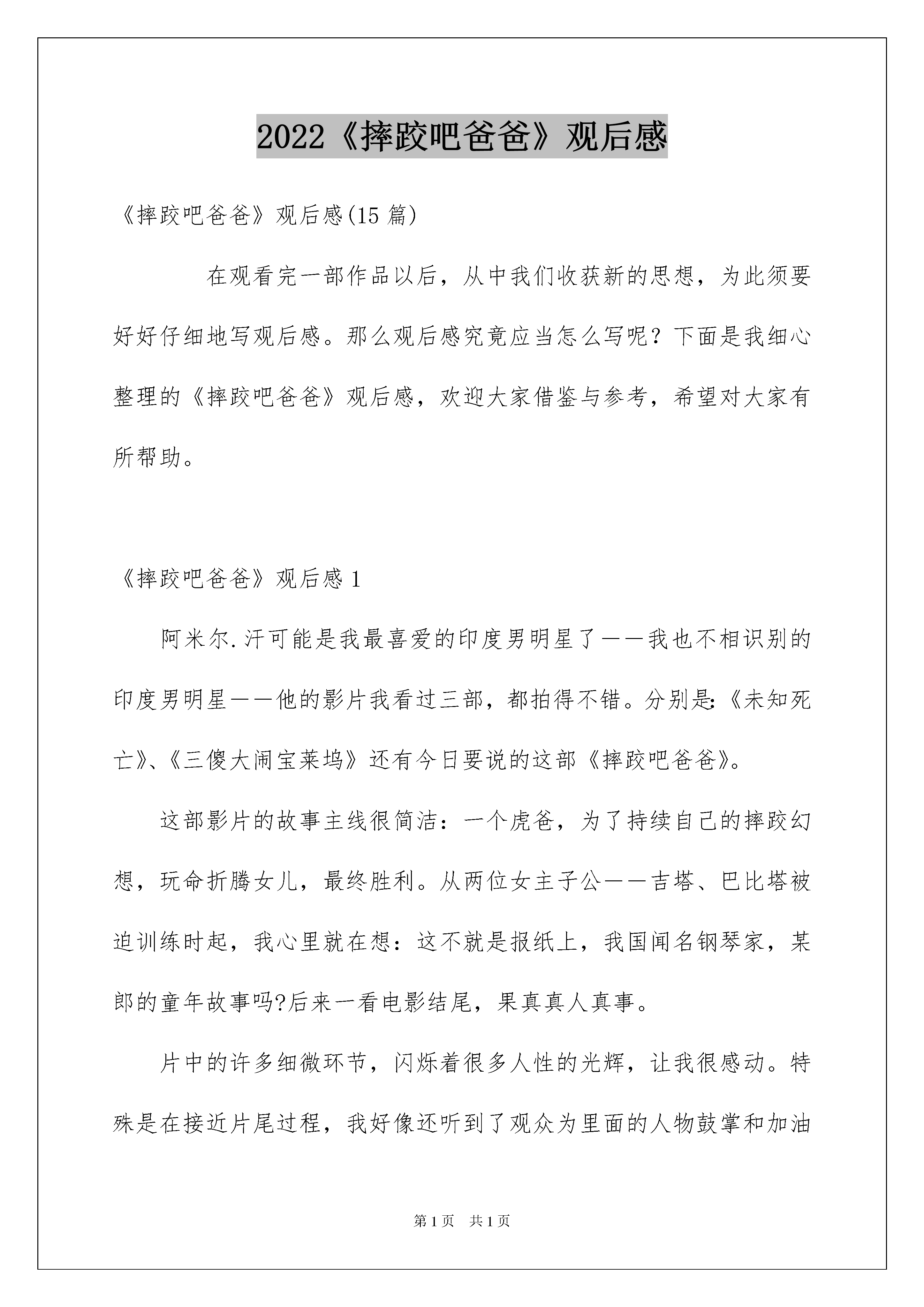 2022《摔跤吧爸爸》观后感

《摔跤吧爸爸》观后感(15 篇)

在观看完一部作品以后，从中我们收获新的思想，为此须要好好仔细地写观后感。那么观后感究竟应当怎么写呢？下面是我细心整理的《摔跤吧爸爸》观后感，欢迎大家借鉴与参考，希望对大家有所帮助。

《摔跤吧爸爸》观后感 1

阿米尔.汗可能是我最喜爱的印度男明星了——我也不相识别的印度男明星——他的影片我看过三部，都拍得不错。分别是:《未知死亡》、《三傻大闹宝莱坞》还有今日要说的这部《摔跤吧爸爸》。

这部影片的故事主线很简洁：一个虎爸，为了持续自己的摔跤幻想，玩命折腾女儿，最终胜利。从两位女主子公——吉塔、巴比塔被迫训练时起，我心里就在想：这不就是报纸上，我国闻名钢琴家，某郎的童年故事吗?后来一看电影结尾，果真真人真事。

片中的许多细微环节，闪烁着很多人性的光辉，让我很感动。特殊是在接近片尾过程，我好像还听到了观众为里面的人物鼓掌和加油

第 1 页　共 1 页